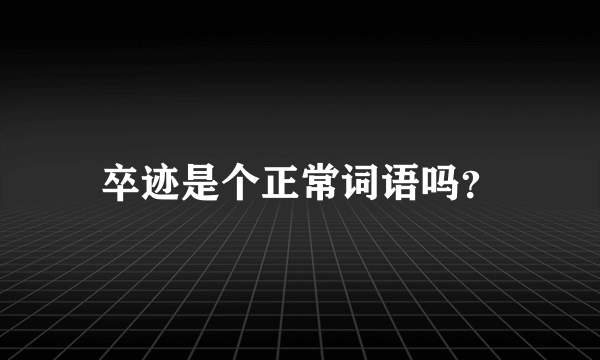 卒迹是个正常词语吗?